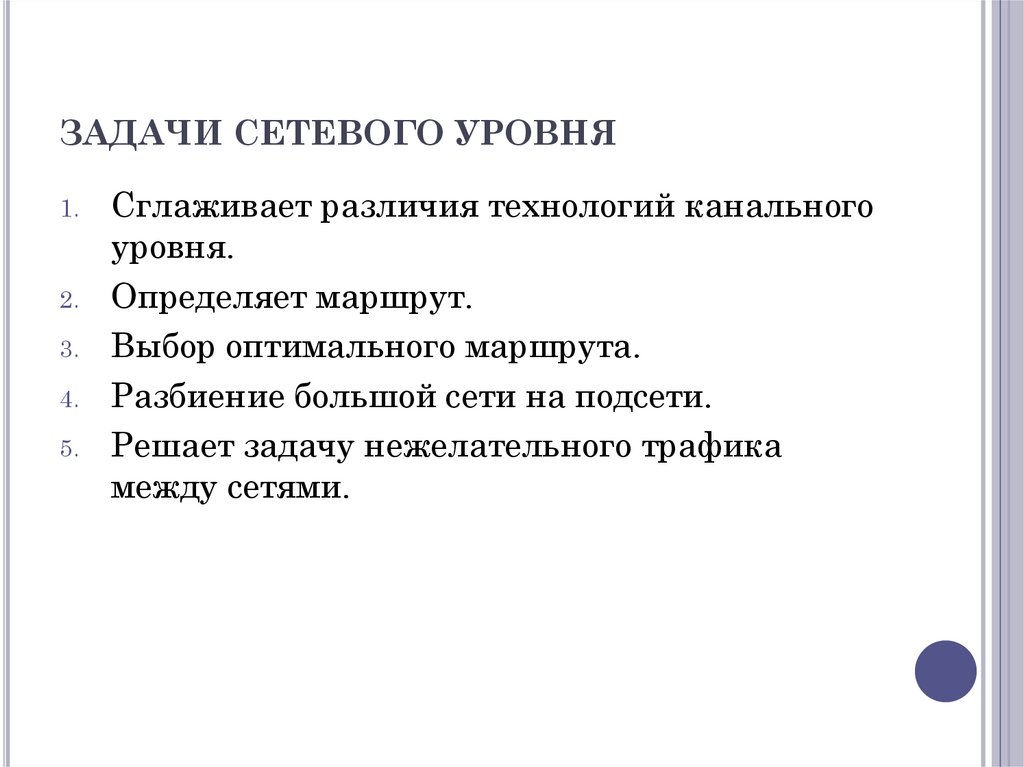 ЗАДАЧИ СЕТЕВОГО УРОВНЯ

1. Сглаживает различия технологий канального уровня.
2. Определяет маршрут.
3. Выбор оптимального маршрута.
4. Разбиение большой сети на подсети.
5. Решает задачу нежелательного трафика между сетями.